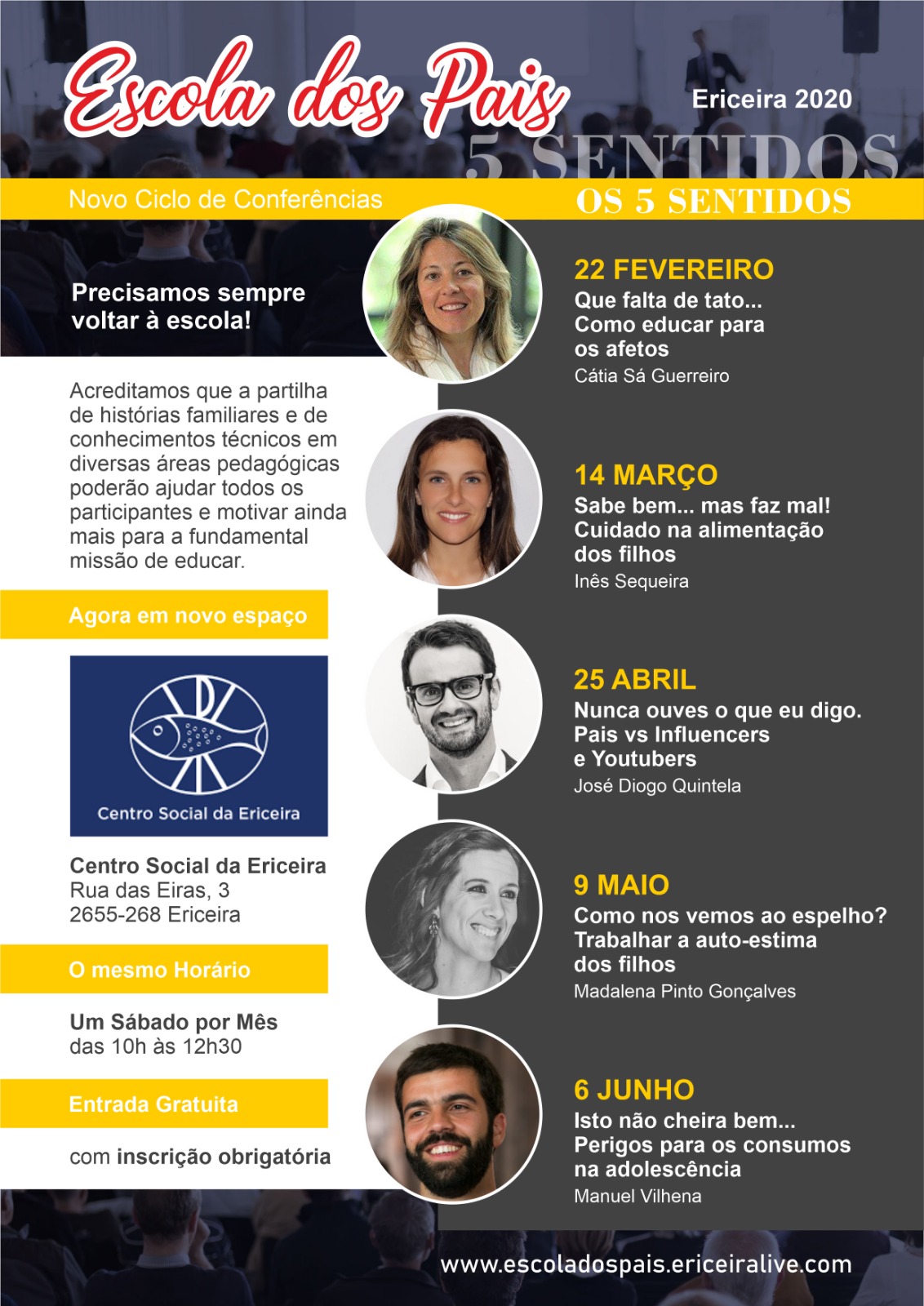 Escola dos Pais

Ericeira 2020

5 SENTIDOS

Novo Ciclo de Conferências

OS 5 SENTIDOS

Precisamos sempre voltar à escola!

Acreditamos que a partilha de histórias familiares e de conhecimentos técnicos em diversas áreas pedagógicas poderão ajudar todos os participantes e motivar ainda mais para a fundamental missão de educar.

Agora em novo espaço

Centro Social da Ericeira

Centro Social da Ericeira
Rua das Eiras, 3
2655-268 Ericeira

O mesmo Horário

Um Sábado por Mês
das 10h às 12h30

Entrada Gratuita

com inscrição obrigatória

22 FEVEREIRO
Que falta de tato...
Como educar para os afetos
Cátia Sá Guerreiro

14 MARÇO
Sabe bem... mas faz mal!
Cuidado na alimentação dos filhos
Inês Sequeira

25 ABRIL
Nunca ouves o que eu digo.
Pais vs Influencers e Youtubers
José Diogo Quintela

9 MAIO
Como nos vemos ao espelho?
Trabalhar a auto-estima dos filhos
Madalena Pinto Gonçalves

6 JUNHO
Isto não cheira bem...
Perigos para os consumos na adolescência
Manuel Vilhena

www.escoladospais.ericeiralive.com